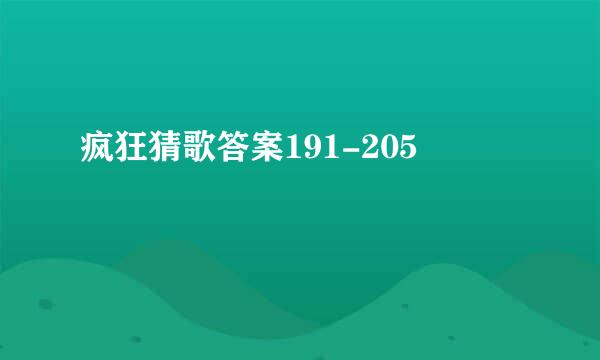 疯狂猜歌答案191-205